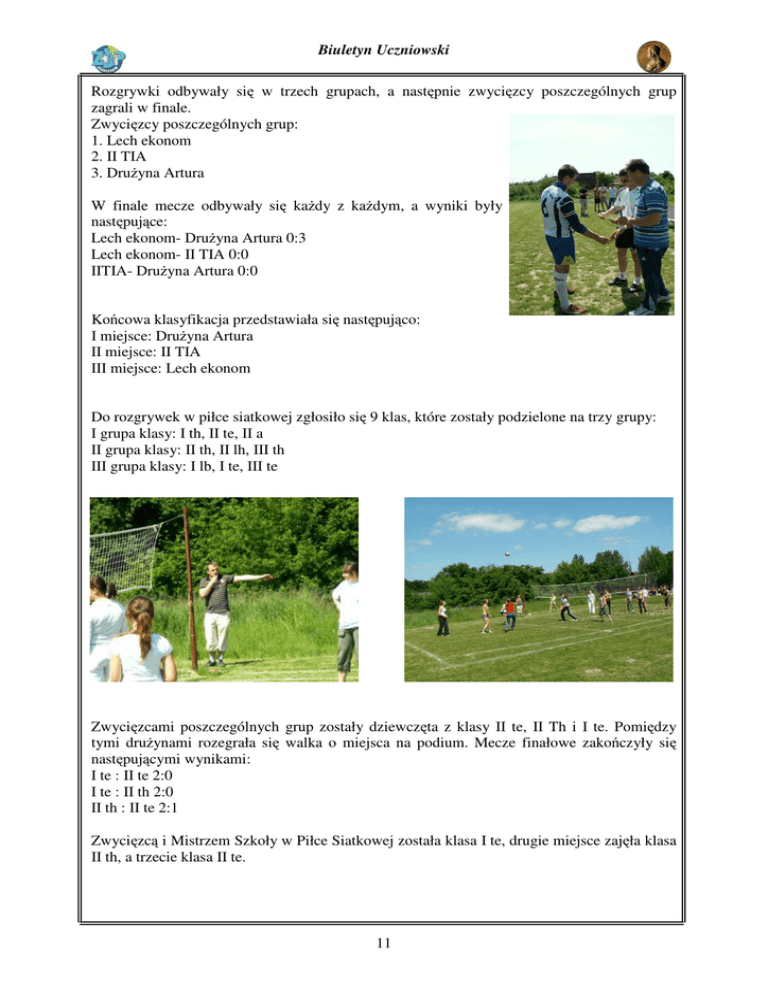 Biuletyn Uczniowski

Rozgrywki odbywały się w trzech grupach, a następnie zwycięzcy poszczególnych grup zagrali w finale.
Zwycięzcy poszczególnych grup:
1. Lech ekonom
2. II TIA
3. Drużyna Artura

W finale mecze odbywały się każdy z każdym, a wyniki były następujące:
Lech ekonom- Drużyna Artura 0:3
Lech ekonom- II TIA 0:0
IITIA- Drużyna Artura 0:0

Końcowa klasyfikacja przedstawiała się następująco:
I miejsce: Drużyna Artura
II miejsce: II TIA
III miejsce: Lech ekonom

Do rozgrywek w piłce siatkowej zgłosiło się 9 klas, które zostały podzielone na trzy grupy:
I grupa klasy: I th, II te, II a
II grupa klasy: II th, II lh, III th
III grupa klasy: I lb, I te, III te

Zwycięzcami poszczególnych grup zostały dziewczęta z klasy II te, II Th i I te. Pomiędzy tymi drużynami rozegrała się walka o miejsca na podium. Mecze finałowe zakończyły się następującymi wynikami:
I te : II te 2:0
I te : II th 2:0
II th : II te 2:1

Zwycięzcą i Mistrzem Szkoły w Piłce Siatkowej została klasa I te, drugie miejsce zajęła klasa II th, a trzecie klasa II te.

11